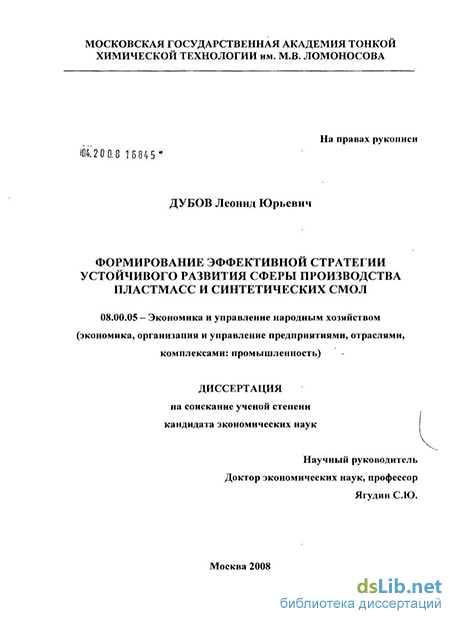 МОСКОВСКАЯ ГОСУДАРСТВЕННАЯ АКАДЕМИЯ ТОНКОЙ ХИМИЧЕСКОЙ ТЕХНОЛОГИИ им. М.В. ЛОМОНОСОВА

На правах рукописи

04.2008 16845

ДУБОВ Леонид Юрьевич

ФОРМИРОВАНИЕ ЭФФЕКТИВНОЙ СТРАТЕГИИ УСТОЙЧИВОГО РАЗВИТИЯ СФЕРЫ ПРОИЗВОДСТВА ПЛАСТМАСС И СИНТЕТИЧЕСКИХ СМОЛ

08.00.05 – Экономика и управление народным хозяйством (экономика, организация и управление предприятиями, отраслями, комплексами: промышленность)

ДИССЕРТАЦИЯ
на соискание ученой степени
кандидата экономических наук

Научный руководитель
Доктор экономических наук, профессор
Ягудин С.Ю.

Москва 2008

dsLib.net
библиотека диссертаций